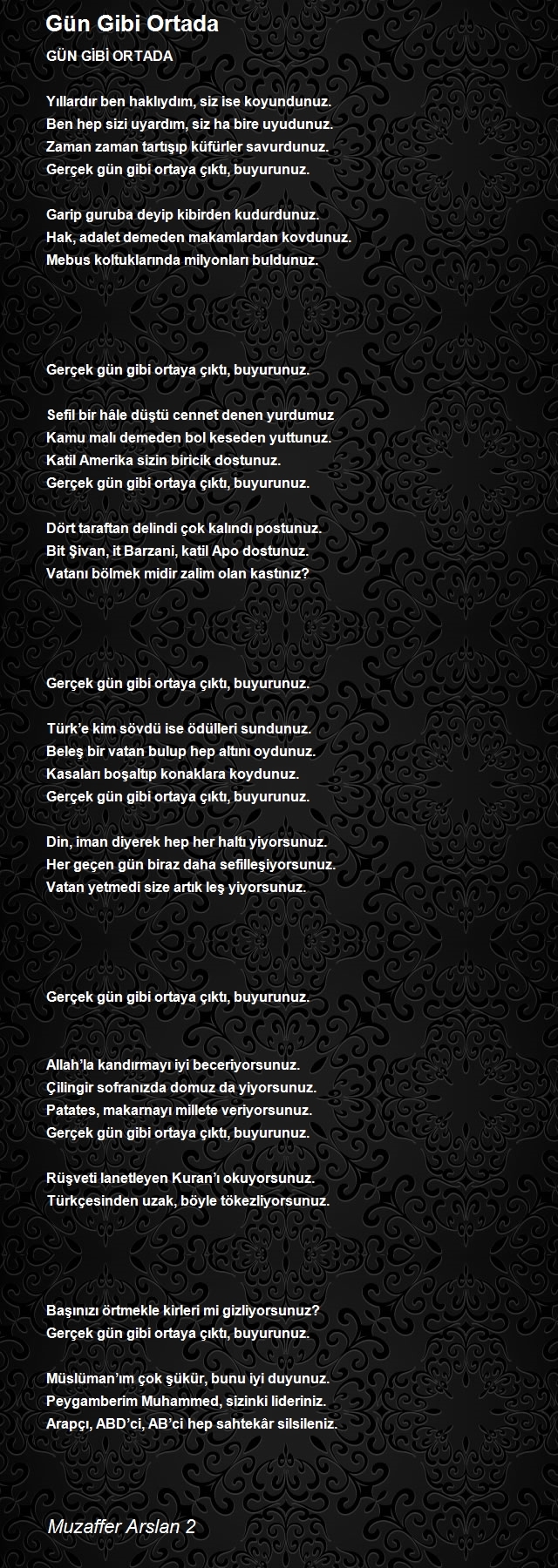 Gün Gibi Ortada

GÜN GİBİ ORTADA

Yıllardır ben haklıydım, siz ise koyundunuz.
Ben hep sizi uyardım, siz ha bire uyudunuz.
Zaman zaman tartışıp küfürler savurdunuz.
Gerçek gün gibi ortaya çıktı, buyurunuz.

Garip guruba deyip kibirden kudurdunuz.
Hak, adalet demeden makamlardan kovdunuz.
Mebus koltuklarında milyonları buldunuz.

Gerçek gün gibi ortaya çıktı, buyurunuz.

Sefil bir hâle düştü cennet denen yurdumuz
Kamu malı demeden bol keseden yuttunuz.
Katil Amerika sizin biricik dostunuz.
Gerçek gün gibi ortaya çıktı, buyurunuz.

Dört taraftan delindi çok kalındı postunuz.
Bit Şivan, it Barzani, katil Apo dostunuz.
Vatanı bölmek midir zalim olan kastınız?

Gerçek gün gibi ortaya çıktı, buyurunuz.

Türk'e kim sövdü ise ödülleri sundunuz.
Beleş bir vatan bulup hep altını oydunuz.
Kasaları boşaltıp konaklara koydunuz.
Gerçek gün gibi ortaya çıktı, buyurunuz.

Din, iman diyerek hep her haltı yiyorsunuz.
Her geçen gün biraz daha sefilleşiyorsunuz.
Vatan yetmedi size artık leş yiyorsunuz.

Gerçek gün gibi ortaya çıktı, buyurunuz.

Allah'la kandırmayı iyi beceriyorsunuz.
Çilingir sofranızda domuz da yiyorsunuz.
Patates, makarnayı millete veriyorsunuz.
Gerçek gün gibi ortaya çıktı, buyurunuz.

Rüşveti lanetleyen Kuran'ı okuyorsunuz.
Türkçesinden uzak, böyle tökezliyorsunuz.

Başınızı örtmekle kirleri mi gizliyorsunuz?
Gerçek gün gibi ortaya çıktı, buyurunuz.

Müslüman'ım çok şükür, bunu iyi duyunuz.
Peygamberim Muhammed, sizinki lideriniz.
Arapçı, ABD'ci, AB'ci hep sahtekâr silsileniz.

Muzaffer Arslan 2